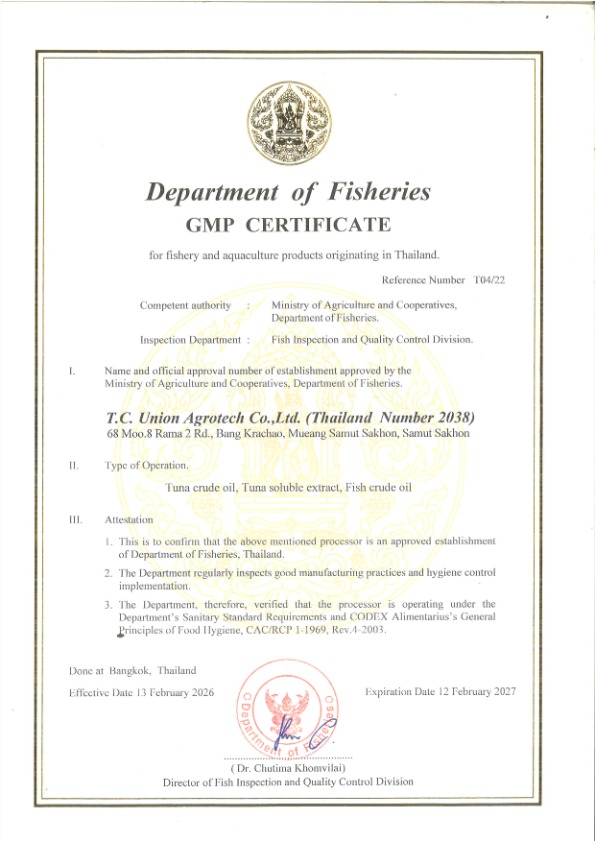 Department of Fisheries
GMP CERTIFICATE

for fishery and aquaculture products originating in Thailand.

Reference Number T04/22

Competent authority : Ministry of Agriculture and Cooperatives, Department of Fisheries.

Inspection Department : Fish Inspection and Quality Control Division.

I. Name and official approval number of establishment approved by the Ministry of Agriculture and Cooperatives, Department of Fisheries.

T.C. Union Agrotech Co.,Ltd. (Thailand Number 2038)
68 Moo.8 Rama 2 Rd., Bang Krachao, Mueang Samut Sakhon, Samut Sakhon

II. Type of Operation.

Tuna crude oil, Tuna soluble extract, Fish crude oil

III. Attestation

1. This is to confirm that the above mentioned processor is an approved establishment of Department of Fisheries, Thailand.
2. The Department regularly inspects good manufacturing practices and hygiene control implementation.
3. The Department, therefore, verified that the processor is operating under the Department's Sanitary Standard Requirements and CODEX Alimentarius's General Principles of Food Hygiene, CAC/RCP 1-1969, Rev.4-2003.

Done at Bangkok, Thailand

Effective Date 13 February 2026

Expiration Date 12 February 2027

Department of Fisheries

( Dr. Chutima Khomvilai)
Director of Fish Inspection and Quality Control Division